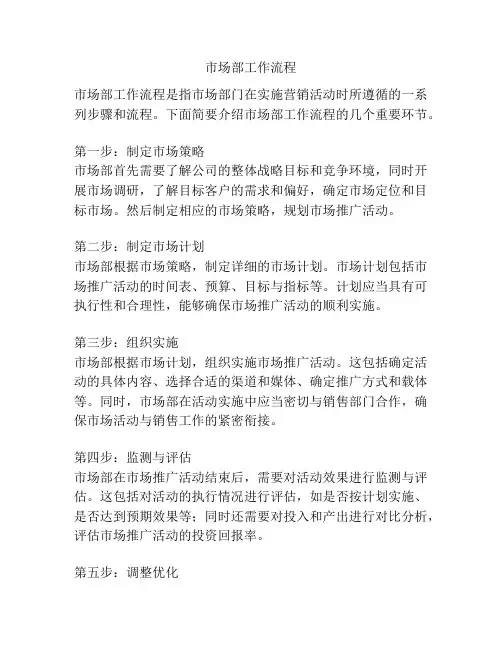 市场部工作流程

市场部工作流程是指市场部门在实施营销活动时所遵循的一系列步骤和流程。下面简要介绍市场部工作流程的几个重要环节。

第一步：制定市场策略
市场部首先需要了解公司的整体战略目标和竞争环境，同时开展市场调研，了解目标客户的需求和偏好，确定市场定位和目标市场。然后制定相应的市场策略，规划市场推广活动。

第二步：制定市场计划
市场部根据市场策略，制定详细的市场计划。市场计划包括市场推广活动的时间表、预算、目标与指标等。计划应当具有可执行性和合理性，能够确保市场推广活动的顺利实施。

第三步：组织实施
市场部根据市场计划，组织实施市场推广活动。这包括确定活动的具体内容、选择合适的渠道和媒体、确定推广方式和载体等。同时，市场部在活动实施中应当密切与销售部门合作，确保市场活动与销售工作的紧密衔接。

第四步：监测与评估
市场部在市场推广活动结束后，需要对活动效果进行监测与评估。这包括对活动的执行情况进行评估，如是否按计划实施、是否达到预期效果等；同时还需要对投入和产出进行对比分析，评估市场推广活动的投资回报率。

第五步：调整优化